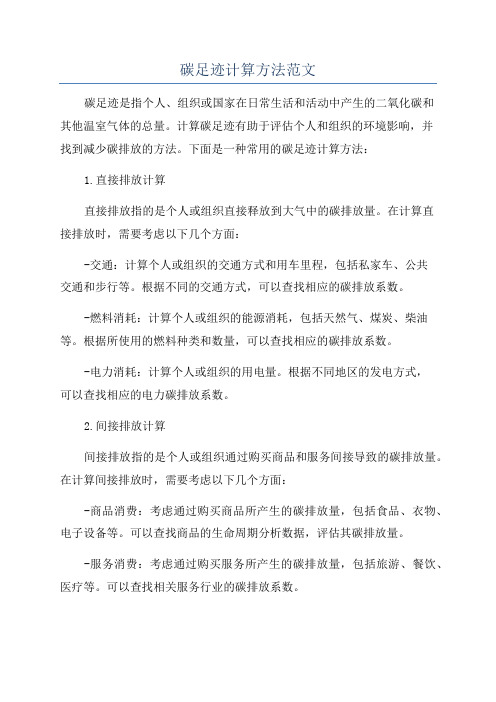 碳足迹计算方法范文

碳足迹是指个人、组织或国家在日常生活和活动中产生的二氧化碳和其他温室气体的总量。计算碳足迹有助于评估个人和组织的环境影响，并找到减少碳排放的方法。下面是一种常用的碳足迹计算方法：

1.直接排放计算

直接排放指的是个人或组织直接释放到大气中的碳排放量。在计算直接排放时，需要考虑以下几个方面：

-交通：计算个人或组织的交通方式和用车里程，包括私家车、公共交通和步行等。根据不同的交通方式，可以查找相应的碳排放系数。

-燃料消耗：计算个人或组织的能源消耗，包括天然气、煤炭、柴油等。根据所使用的燃料种类和数量，可以查找相应的碳排放系数。

-电力消耗：计算个人或组织的用电量。根据不同地区的发电方式，可以查找相应的电力碳排放系数。

2.间接排放计算

间接排放指的是个人或组织通过购买商品和服务间接导致的碳排放量。在计算间接排放时，需要考虑以下几个方面：

-商品消费：考虑通过购买商品所产生的碳排放量，包括食品、衣物、电子设备等。可以查找商品的生命周期分析数据，评估其碳排放量。

-服务消费：考虑通过购买服务所产生的碳排放量，包括旅游、餐饮、医疗等。可以查找相关服务行业的碳排放系数。